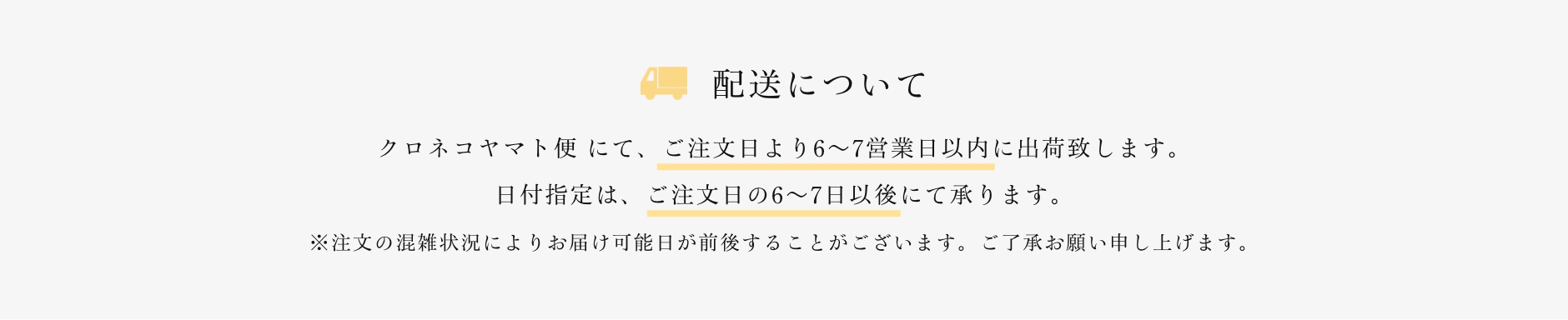 配送について

クロネコヤマト便 にて、ご注文日より6〜7営業日以内に出荷致します。

日付指定は、ご注文日の6〜7日以後にて承ります。

※注文の混雑状況によりお届け可能日が前後することがございます。ご了承お願い申し上げます。